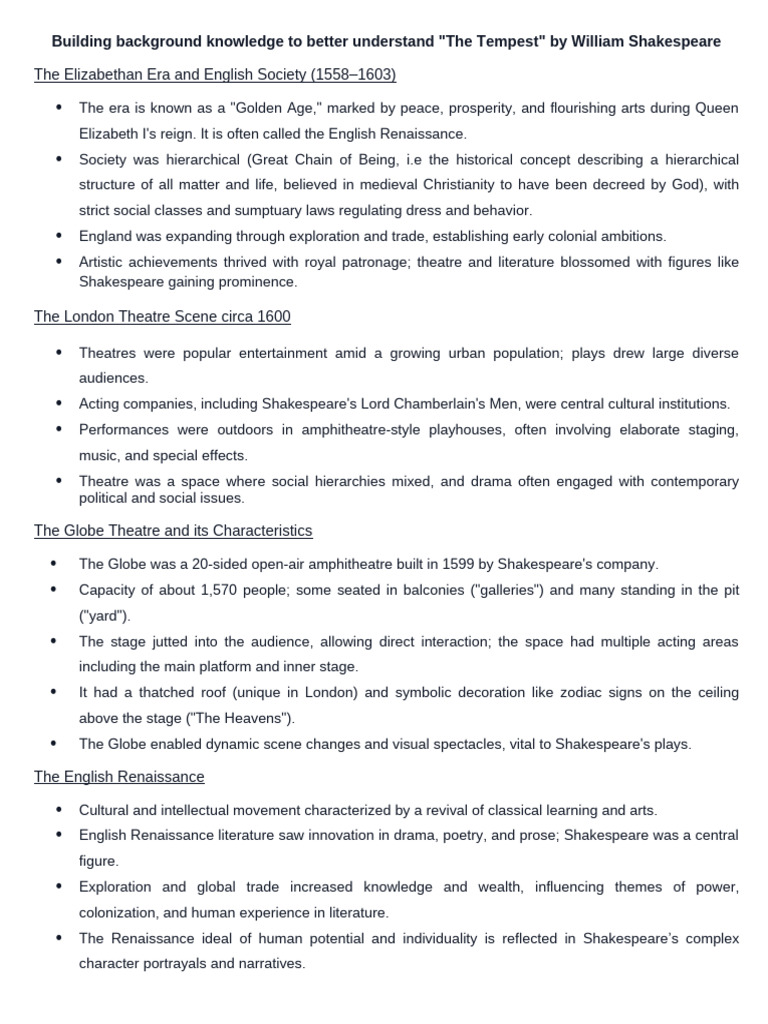 Building background knowledge to better understand "The Tempest" by William Shakespeare

The Elizabethan Era and English Society (1558–1603)

• The era is known as a "Golden Age," marked by peace, prosperity, and flourishing arts during Queen Elizabeth I's reign. It is often called the English Renaissance.
• Society was hierarchical (Great Chain of Being, i.e the historical concept describing a hierarchical structure of all matter and life, believed in medieval Christianity to have been decreed by God), with strict social classes and sumptuary laws regulating dress and behavior.
• England was expanding through exploration and trade, establishing early colonial ambitions.
• Artistic achievements thrived with royal patronage; theatre and literature blossomed with figures like Shakespeare gaining prominence.

The London Theatre Scene circa 1600

• Theatres were popular entertainment amid a growing urban population; plays drew large diverse audiences.
• Acting companies, including Shakespeare's Lord Chamberlain's Men, were central cultural institutions.
• Performances were outdoors in amphitheatre-style playhouses, often involving elaborate staging, music, and special effects.
• Theatre was a space where social hierarchies mixed, and drama often engaged with contemporary political and social issues.

The Globe Theatre and its Characteristics

• The Globe was a 20-sided open-air amphitheatre built in 1599 by Shakespeare's company.
• Capacity of about 1,570 people; some seated in balconies ("galleries") and many standing in the pit ("yard").
• The stage jutted into the audience, allowing direct interaction; the space had multiple acting areas including the main platform and inner stage.
• It had a thatched roof (unique in London) and symbolic decoration like zodiac signs on the ceiling above the stage ("The Heavens").
• The Globe enabled dynamic scene changes and visual spectacles, vital to Shakespeare's plays.

The English Renaissance

• Cultural and intellectual movement characterized by a revival of classical learning and arts.
• English Renaissance literature saw innovation in drama, poetry, and prose; Shakespeare was a central figure.
• Exploration and global trade increased knowledge and wealth, influencing themes of power, colonization, and human experience in literature.
• The Renaissance ideal of human potential and individuality is reflected in Shakespeare's complex character portrayals and narratives.